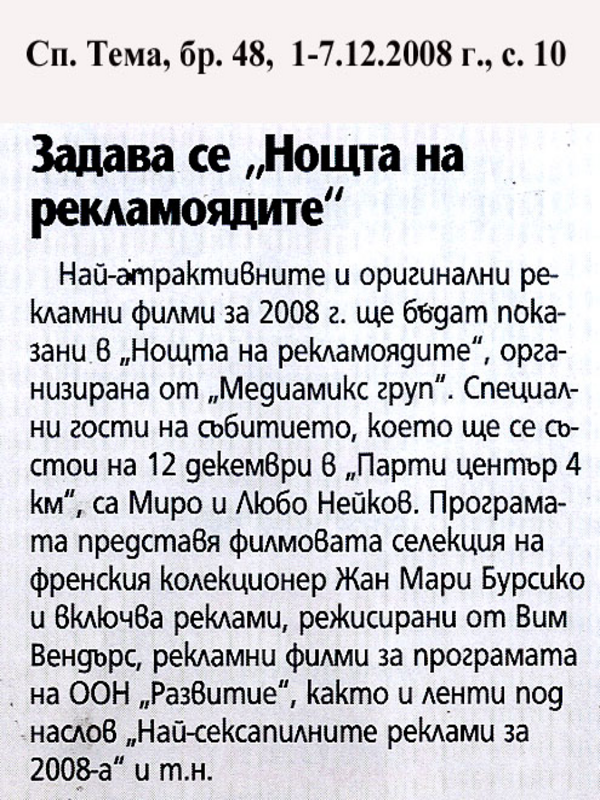 Сп. Тема, бр. 48, 1-7.12.2008 г., с. 10

Задава се „Нощта на рекламоядите“

Най-атрактивните и оригинални рекламни филми за 2008 г. ще бъдат показани в „Нощта на рекламоядите“, организирана от „Медиамикс груп“. Специални гости на събитието, което ще се състои на 12 декември в „Парти център 4 км“, са Миро и Любо Нейков. Програмата представя филмовата селекция на френския колекционер Жан Мари Бурсико и включва реклами, режисирани от Вим Вендърс, рекламни филми за програмата на ООН „Развитие“, както и ленти под наслов „Най-сексапилните реклами за 2008-а“ и т.н.